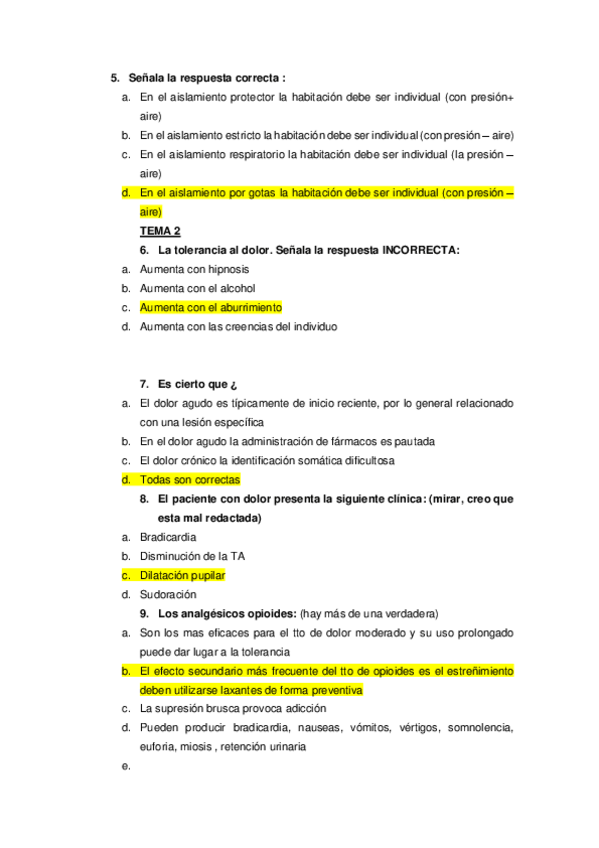 5. Señala la respuesta correcta :

a. En el aislamiento protector la habitación debe ser individual (con presión+ aire)

b. En el aislamiento estricto la habitación debe ser individual (con presión – aire)

c. En el aislamiento respiratorio la habitación debe ser individual (la presión – aire)

d. En el aislamiento por gotas la habitación debe ser individual (con presión – aire)

TEMA 2

6. La tolerancia al dolor. Señala la respuesta INCORRECTA:

a. Aumenta con hipnosis

b. Aumenta con el alcohol

c. Aumenta con el aburrimiento

d. Aumenta con las creencias del individuo

7. Es cierto que ¿

a. El dolor agudo es típicamente de inicio reciente, por lo general relacionado con una lesión específica

b. En el dolor agudo la administración de fármacos es pautada

c. El dolor crónico la identificación somática dificultosa

d. Todas son correctas

8. El paciente con dolor presenta la siguiente clínica: (mirar, creo que esta mal redactada)

a. Bradicardia

b. Disminución de la TA

c. Dilatación pupilar

d. Sudoración

9. Los analgésicos opioides: (hay más de una verdadera)

a. Son los mas eficaces para el tto de dolor moderado y su uso prolongado puede dar lugar a la tolerancia

b. El efecto secundario más frecuente del tto de opioides es el estreñimiento deben utilizarse laxantes de forma preventiva

c. La supresión brusca provoca adicción

d. Pueden producir bradicardia, nauseas, vómitos, vértigos, somnolencia, euforia, miosis , retención urinaria

e.